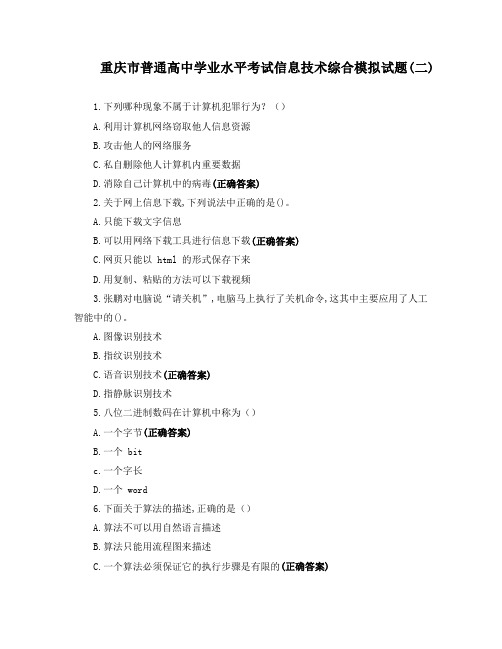 重庆市普通高中学业水平考试信息技术综合模拟试题(二)

1.下列哪种现象不属于计算机犯罪行为？（）

A.利用计算机网络窃取他人信息资源

B.攻击他人的网络服务

C.私自删除他人计算机内重要数据

D.消除自己计算机中的病毒(正确答案)

2.关于网上信息下载,下列说法中正确的是()。

A.只能下载文字信息

B.可以用网络下载工具进行信息下载(正确答案)

C.网页只能以 html 的形式保存下来

D.用复制、粘贴的方法可以下载视频

3.张鹏对电脑说“请关机”,电脑马上执行了关机命令,这其中主要应用了人工智能中的()。

A.图像识别技术

B.指纹识别技术

C.语音识别技术(正确答案)

D.指静脉识别技术

5.八位二进制数码在计算机中称为（）

A.一个字节(正确答案)

B.一个 bit

c.一个字长

D.一个 word

6.下面关于算法的描述,正确的是（）

A.算法不可以用自然语言描述

B.算法只能用流程图来描述

C.一个算法必须保证它的执行步骤是有限的(正确答案)